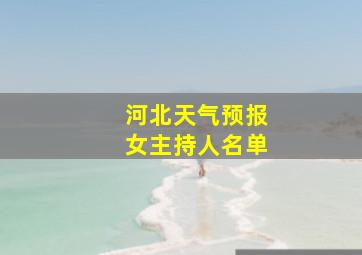 河北天气预报
女主持人名单